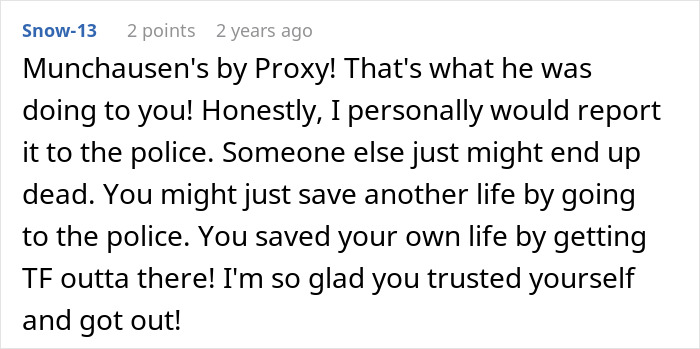 Snow-13 2 points 2 years ago

Munchausen's by Proxy! That's what he was doing to you! Honestly, I personally would report it to the police. Someone else just might end up dead. You might just save another life by going to the police. You saved your own life by getting TF outta there! I'm so glad you trusted yourself and got out!